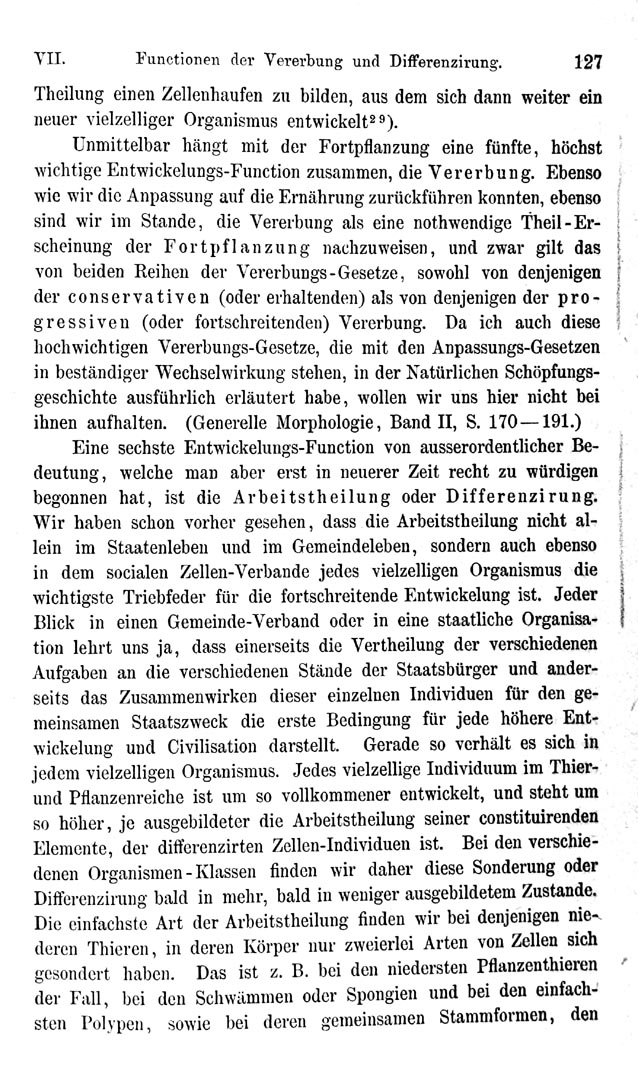 VII. Functionen der Vererbung und Differenzirung. 127

Theilung einen Zellenhaufen zu bilden, aus dem sich dann weiter ein neuer vielzelliger Organismus entwickelt$^{29}$).

Unmittelbar hängt mit der Fortpflanzung eine fünfte, höchst wichtige Entwickelungs-Function zusammen, die Vererbung. Ebenso wie wir die Anpassung auf die Ernährung zurückführen konnten, ebenso sind wir im Stande, die Vererbung als eine nothwendige Theil-Erscheinung der Fortpflanzung nachzuweisen, und zwar gilt das von beiden Reihen der Vererbungs-Gesetze, sowohl von denjenigen der conservativen (oder erhaltenden) als von denjenigen der progressiven (oder fortschreitenden) Vererbung. Da ich auch diese hochwichtigen Vererbungs-Gesetze, die mit den Anpassungs-Gesetzen in beständiger Wechselwirkung stehen, in der Natürlichen Schöpfungsgeschichte ausführlich erläutert habe, wollen wir uns hier nicht bei ihnen aufhalten. (Generelle Morphologie, Band II, S. 170—191.)

Eine sechste Entwickelungs-Function von ausserordentlicher Bedeutung, welche man aber erst in neuerer Zeit recht zu würdigen begonnen hat, ist die Arbeitstheilung oder Differenzirung. Wir haben schon vorher gesehen, dass die Arbeitstheilung nicht allein im Staatenleben und im Gemeindeleben, sondern auch ebenso in dem socialen Zellen-Verbande jedes vielzelligen Organismus die wichtigste Triebfeder für die fortschreitende Entwickelung ist. Jeder Blick in einen Gemeinde-Verband oder in eine staatliche Organisation lehrt uns ja, dass einerseits die Vertheilung der verschiedenen Aufgaben an die verschiedenen Stände der Staatsbürger und anderseits das Zusammenwirken dieser einzelnen Individuen für den gemeinsamen Staatszweck die erste Bedingung für jede höhere Entwickelung und Civilisation darstellt. Gerade so verhält es sich in jedem vielzelligen Organismus. Jedes vielzellige Individuum im Thier- und Pflanzenreiche ist um so vollkommener entwickelt, und steht um so höher, je ausgebildeter die Arbeitstheilung seiner constituirenden Elemente, der differenzirten Zellen-Individuen ist. Bei den verschiedenen Organismen-Klassen finden wir daher diese Sonderung oder Differenzirung bald in mehr, bald in weniger ausgebildetem Zustande. Die einfachste Art der Arbeitstheilung finden wir bei denjenigen niederen Thieren, in deren Körper nur zweierlei Arten von Zellen sich gesondert haben. Das ist z. B. bei den niedersten Pflanzenthieren der Fall, bei den Schwämmen oder Spongien und bei den einfachsten Polypen, sowie bei deren gemeinsamen Stammformen, den